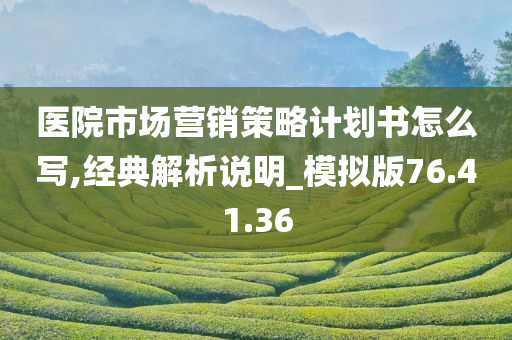 医院市场营销策略计划书怎么写,经典解析说明_模拟版76.41.36